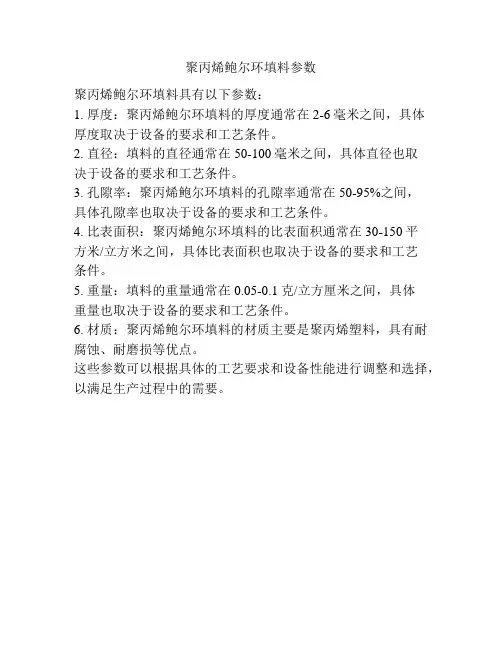 聚丙烯鲍尔环填料参数

聚丙烯鲍尔环填料具有以下参数：

1. 厚度：聚丙烯鲍尔环填料的厚度通常在 2-6 毫米之间，具体厚度取决于设备的要求和工艺条件。

2. 直径：填料的直径通常在 50-100 毫米之间，具体直径也取决于设备的要求和工艺条件。

3. 孔隙率：聚丙烯鲍尔环填料的孔隙率通常在 50-95%之间，具体孔隙率也取决于设备的要求和工艺条件。

4. 比表面积：聚丙烯鲍尔环填料的比表面积通常在 30-150 平方米/立方米之间，具体比表面积也取决于设备的要求和工艺条件。

5. 重量：填料的重量通常在 0.05-0.1 克/立方厘米之间，具体重量也取决于设备的要求和工艺条件。

6. 材质：聚丙烯鲍尔环填料的材质主要是聚丙烯塑料，具有耐腐蚀、耐磨损等优点。

这些参数可以根据具体的工艺要求和设备性能进行调整和选择，以满足生产过程中的需要。